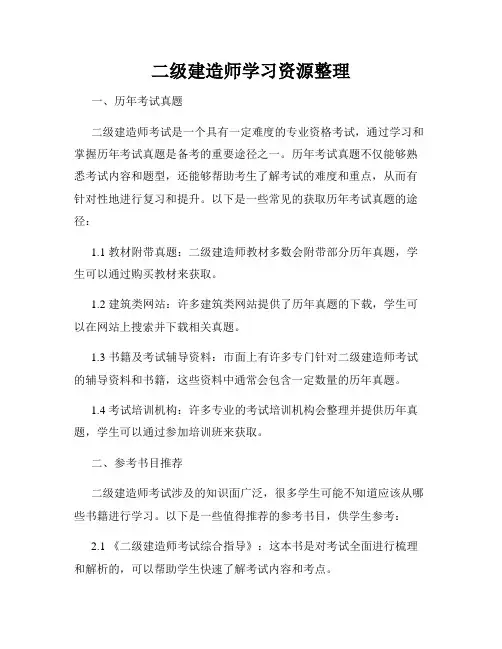 二级建造师学习资源整理

一、历年考试真题

二级建造师考试是一个具有一定难度的专业资格考试，通过学习和掌握历年考试真题是备考的重要途径之一。历年考试真题不仅能够熟悉考试内容和题型，还能够帮助考生了解考试的难度和重点，从而有针对性地进行复习和提升。以下是一些常见的获取历年考试真题的途径：

1.1 教材附带真题：二级建造师教材多数会附带部分历年真题，学生可以通过购买教材来获取。

1.2 建筑类网站：许多建筑类网站提供了历年真题的下载，学生可以在网站上搜索并下载相关真题。

1.3 书籍及考试辅导资料：市面上有许多专门针对二级建造师考试的辅导资料和书籍，这些资料中通常会包含一定数量的历年真题。

1.4 考试培训机构：许多专业的考试培训机构会整理并提供历年真题，学生可以通过参加培训班来获取。

二、参考书目推荐

二级建造师考试涉及的知识面广泛，很多学生可能不知道应该从哪些书籍进行学习。以下是一些值得推荐的参考书目，供学生参考：

2.1 《二级建造师考试综合指导》：这本书是对考试全面进行梳理和解析的，可以帮助学生快速了解考试内容和考点。